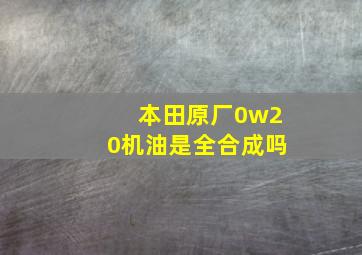 本田原厂0w20机油是全合成吗